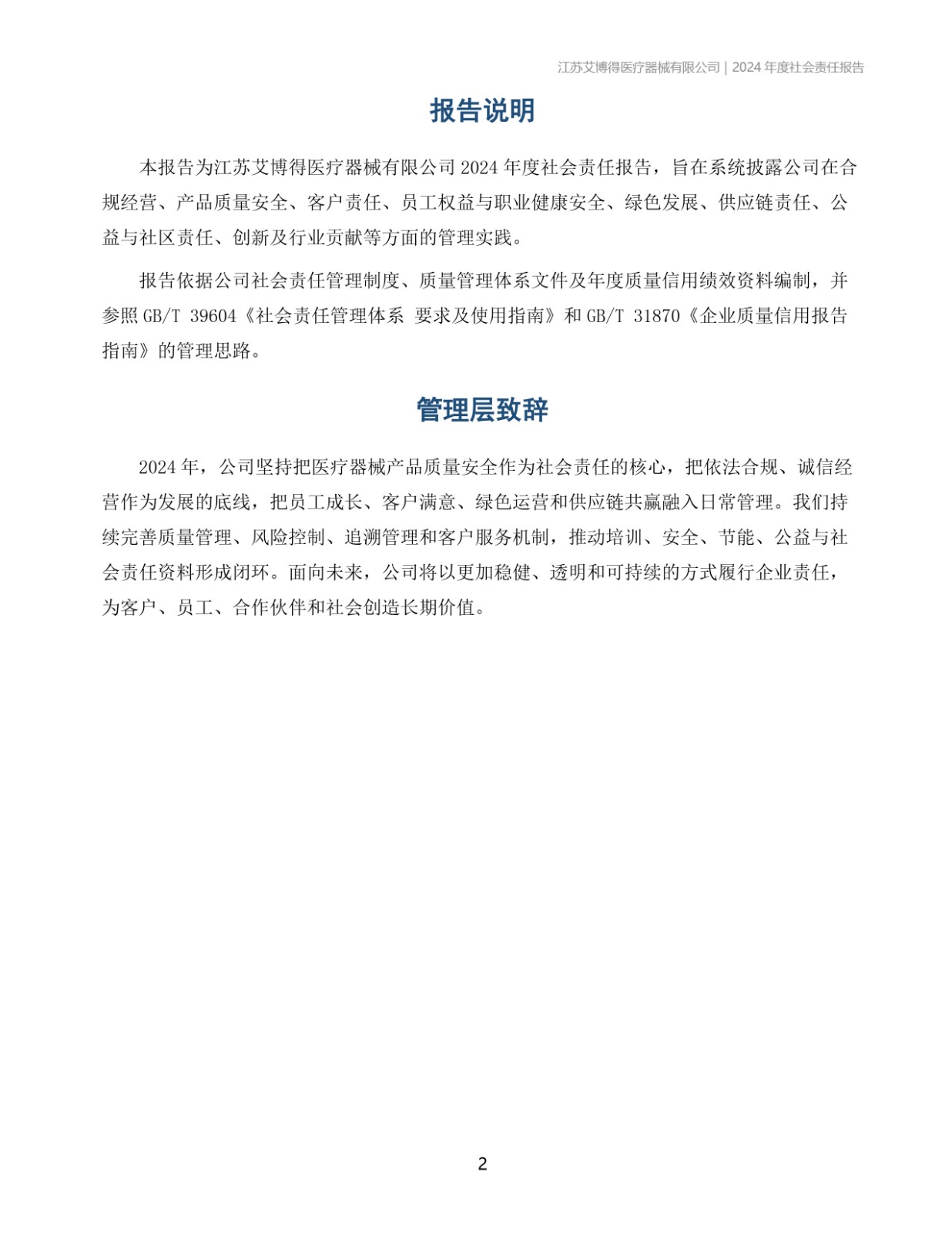 江苏艾博得医疗器械有限公司 | 2024 年度社会责任报告

报告说明

本报告为江苏艾博得医疗器械有限公司 2024 年度社会责任报告，旨在系统披露公司在合规经营、产品质量安全、客户责任、员工权益与职业健康安全、绿色发展、供应链责任、公益与社区责任、创新及行业贡献等方面的管理实践。

报告依据公司社会责任管理制度、质量管理体系文件及年度质量信用绩效资料编制，并参照 GB/T 39604《社会责任管理体系 要求及使用指南》和 GB/T 31870《企业质量信用报告指南》的管理思路。

管理层致辞

2024 年，公司坚持把医疗器械产品质量安全作为社会责任的核心，把依法合规、诚信经营作为发展的底线，把员工成长、客户满意、绿色运营和供应链共赢融入日常管理。我们持续完善质量管理、风险控制、追溯管理和客户服务机制，推动培训、安全、节能、公益与社会责任资料形成闭环。面向未来，公司将以更加稳健、透明和可持续的方式履行企业责任，为客户、员工、合作伙伴和社会创造长期价值。

2